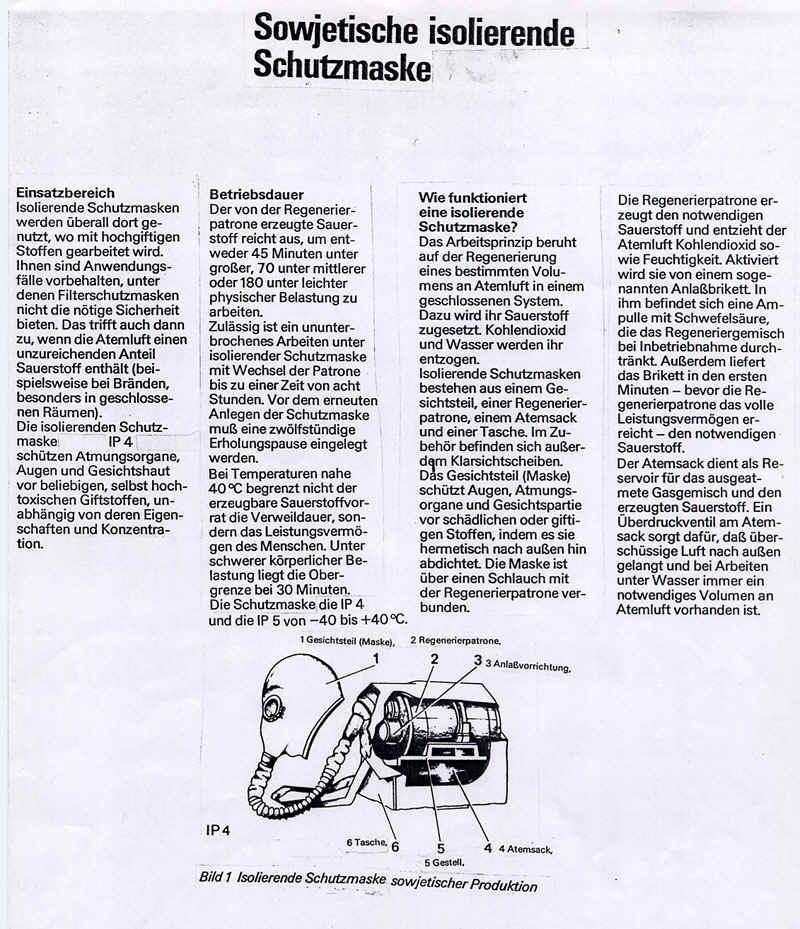 Sowjetische isolierende Schutzmaske

Einsatzbereich
Isolierende Schutzmasken werden überall dort genutzt, wo mit hochgiftigen Stoffen gearbeitet wird. Ihnen sind Anwendungsfälle vorbehalten, unter denen Filterschutzmasken nicht die nötige Sicherheit bieten. Das trifft auch dann zu, wenn die Atemluft einen unzureichenden Anteil Sauerstoff enthält (beispielsweise bei Bränden, besonders in geschlossenen Räumen).
Die isolierenden Schutzmaske IP 4 schützen Atmungsorgane, Augen und Gesichtshaut vor beliebigen, selbst hochtoxischen Giftstoffen, unabhängig von deren Eigenschaften und Konzentration.

Betriebsdauer
Der von der Regenerierpatrone erzeugte Sauerstoff reicht aus, um entweder 45 Minuten unter großer, 70 unter mittlerer oder 180 unter leichter physischer Belastung zu arbeiten.
Zulässig ist ein ununterbrochenes Arbeiten unter isolierender Schutzmaske mit Wechsel der Patrone bis zu einer Zeit von acht Stunden. Vor dem erneuten Anlegen der Schutzmaske muß eine zwölfstündige Erholungspause eingelegt werden.
Bei Temperaturen nahe 40 °C begrenzt nicht der erzeugbare Sauerstoffvorrat die Verweildauer, sondern das Leistungsvermögen des Menschen. Unter schwerer körperlicher Belastung liegt die Obergrenze bei 30 Minuten.
Die Schutzmaske die IP 4 und die IP 5 von −40 bis +40 °C.

Wie funktioniert eine isolierende Schutzmaske?
Das Arbeitsprinzip beruht auf der Regenerierung eines bestimmten Volumens an Atemluft in einem geschlossenen System. Dazu wird ihr Sauerstoff zugesetzt. Kohlendioxid und Wasser werden ihr entzogen.
Isolierende Schutzmasken bestehen aus einem Gesichtsteil, einer Regenerierpatrone, einem Atemsack und einer Tasche. Im Zubehör befinden sich außerdem Klarsichtscheiben.
Das Gesichtsteil (Maske) schützt Augen, Atmungsorgane und Gesichtspartie vor schädlichen oder giftigen Stoffen, indem es sie hermetisch nach außen hin abdichtet. Die Maske ist über einen Schlauch mit der Regenerierpatrone verbunden.

Die Regenerierpatrone erzeugt den notwendigen Sauerstoff und entzieht der Atemluft Kohlendioxid sowie Feuchtigkeit. Aktiviert wird sie von einem sogenannten Anlaßbrikett. In ihm befindet sich eine Ampulle mit Schwefelsäure, die das Regeneriergemisch bei Inbetriebnahme durchtränkt. Außerdem liefert das Brikett in den ersten Minuten – bevor die Regenerierpatrone das volle Leistungsvermögen erreicht – den notwendigen Sauerstoff.
Der Atemsack dient als Reservoir für das ausgeatmete Gasgemisch und den erzeugten Sauerstoff. Ein Überdruckventil am Atemsack sorgt dafür, daß überschüssige Luft nach außen gelangt und bei Arbeiten unter Wasser immer ein notwendiges Volumen an Atemluft vorhanden ist.

1 Gesichtsteil (Maske), 2 Regenerierpatrone, 3 Anlaßvorrichtung,
1 2 3
IP 4
6 Tasche, 6 5 4 4 Atemsack,
5 Gestell,
Bild 1 Isolierende Schutzmaske sowjetischer Produktion